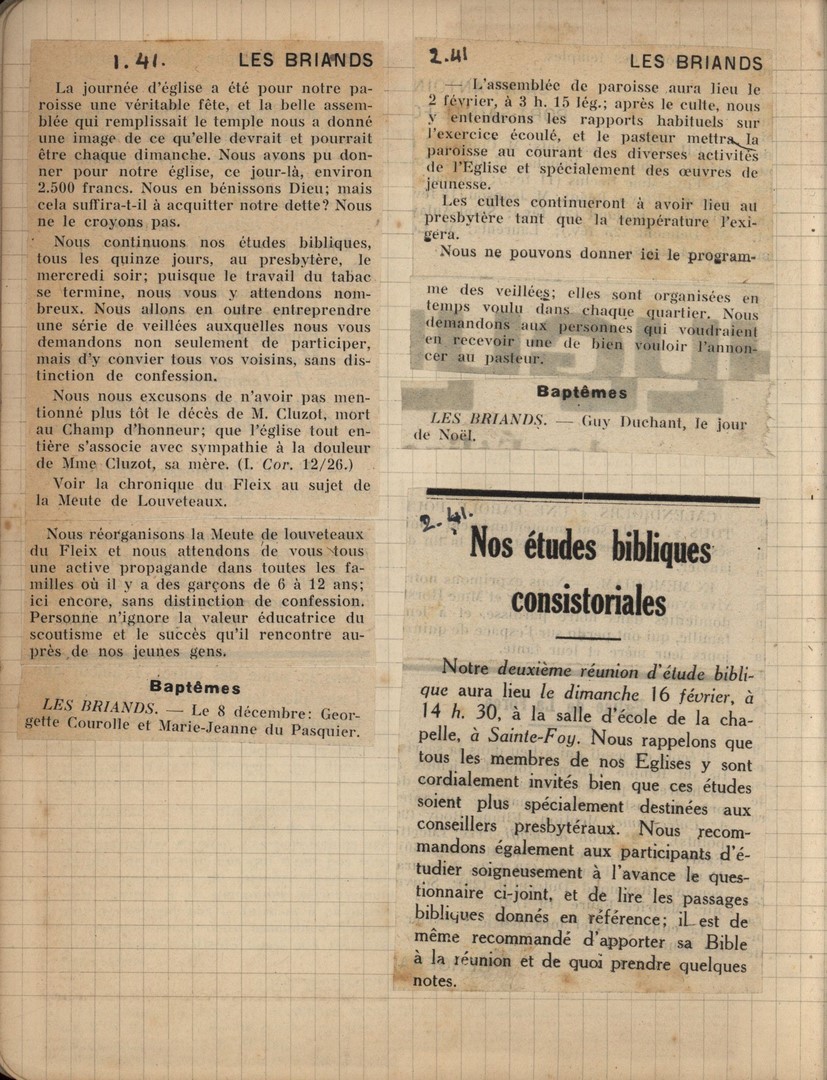 1.41. LES BRIANDS

La journée d'église a été pour notre paroisse une véritable fête, et la belle assemblée qui remplissait le temple nous a donné une image de ce qu'elle devrait et pourrait être chaque dimanche. Nous avons pu donner pour notre église, ce jour-là, environ 2.500 francs. Nous en bénissons Dieu; mais cela suffira-t-il à acquitter notre dette? Nous ne le croyons pas.

Nous continuons nos études bibliques, tous les quinze jours, au presbytère, le mercredi soir; puisque le travail du tabac se termine, nous vous y attendons nombreux. Nous allons en outre entreprendre une série de veillées auxquelles nous vous demandons non seulement de participer, mais d'y convier tous vos voisins, sans distinction de confession.

Nous nous excusons de n'avoir pas mentionné plus tôt le décès de M. Cluzot, mort au Champ d'honneur; que l'église tout entière s'associe avec sympathie à la douleur de Mme Cluzot, sa mère. (I. Cor. 12/26.)

Voir la chronique du Fleix au sujet de la Meute de Louveteaux.

Nous réorganisons la Meute de louveteaux du Fleix et nous attendons de vous tous une active propagande dans toutes les familles où il y a des garçons de 6 à 12 ans; ici encore, sans distinction de confession. Personne n'ignore la valeur éducatrice du scoutisme et le succès qu'il rencontre auprès de nos jeunes gens.

Baptêmes

LES BRIANDS. — Le 8 décembre: Georgette Courolle et Marie-Jeanne du Pasquier.

2.41 LES BRIANDS

— L'assemblée de paroisse aura lieu le 2 février, à 3 h. 15 lég.; après le culte, nous y entendrons les rapports habituels sur l'exercice écoulé, et le pasteur mettra la paroisse au courant des diverses activités de l'Eglise et spécialement des œuvres de jeunesse.

Les cultes continueront à avoir lieu au presbytère tant que la température l'exigera.

Nous ne pouvons donner ici le programme des veillées; elles sont organisées en temps voulu dans chaque quartier. Nous demandons aux personnes qui voudraient en recevoir une de bien vouloir l'annoncer au pasteur.

Baptêmes

LES BRIANDS. — Guy Duchant, le jour de Noël.

2.41.

Nos études bibliques consistoriales

Notre deuxième réunion d'étude biblique aura lieu le dimanche 16 février, à 14 h. 30, à la salle d'école de la chapelle, à Sainte-Foy. Nous rappelons que tous les membres de nos Eglises y sont cordialement invités bien que ces études soient plus spécialement destinées aux conseillers presbytéraux. Nous recommandons également aux participants d'étudier soigneusement à l'avance le questionnaire ci-joint, et de lire les passages bibliques donnés en référence; il est de même recommandé d'apporter sa Bible à la réunion et de quoi prendre quelques notes.